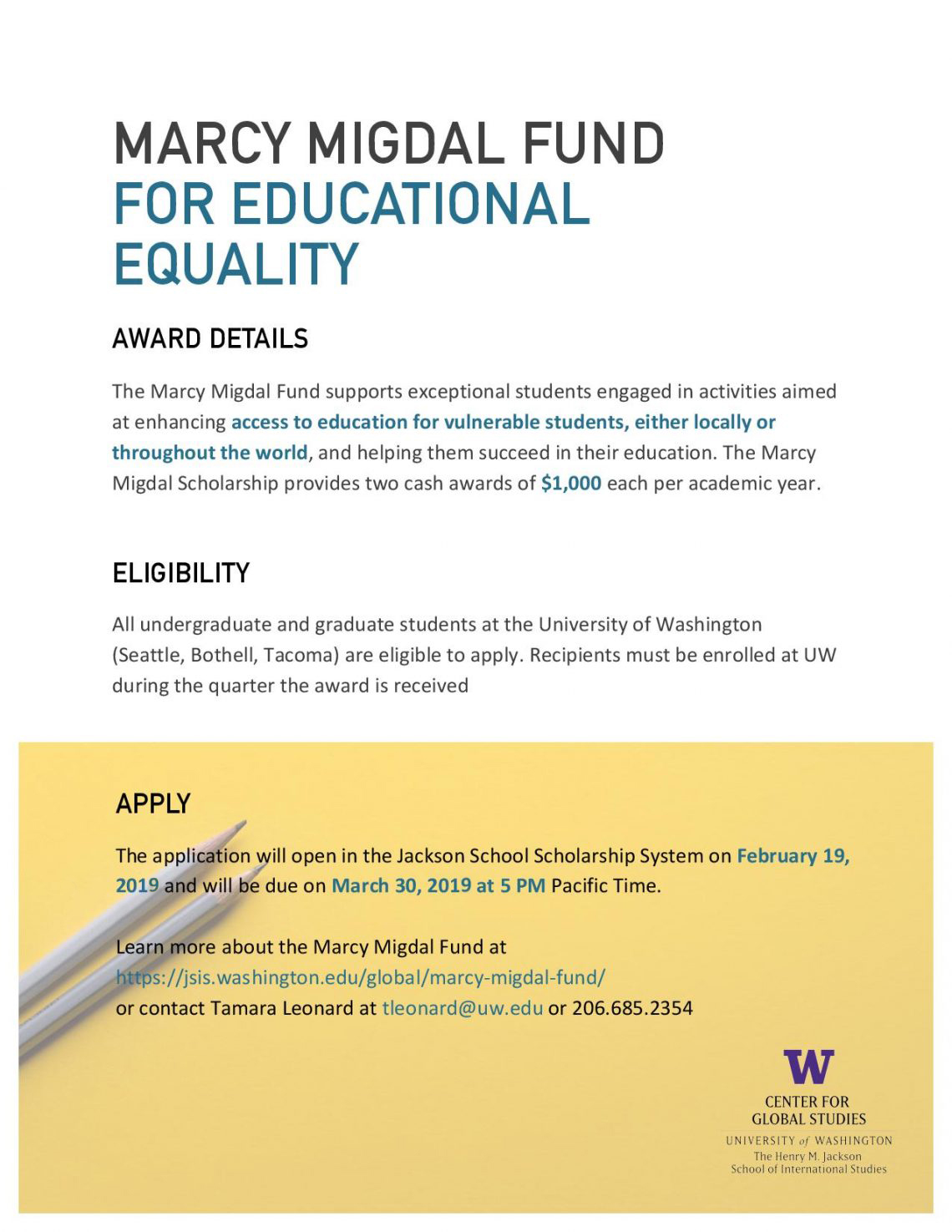 MARCY MIGDAL FUND
FOR EDUCATIONAL EQUALITY

AWARD DETAILS

The Marcy Migdal Fund supports exceptional students engaged in activities aimed at enhancing access to education for vulnerable students, either locally or throughout the world, and helping them succeed in their education. The Marcy Migdal Scholarship provides two cash awards of $1,000 each per academic year.

ELIGIBILITY

All undergraduate and graduate students at the University of Washington (Seattle, Bothell, Tacoma) are eligible to apply. Recipients must be enrolled at UW during the quarter the award is received

APPLY

The application will open in the Jackson School Scholarship System on February 19, 2019 and will be due on March 30, 2019 at 5 PM Pacific Time.

Learn more about the Marcy Migdal Fund at https://jsis.washington.edu/global/marcy-migdal-fund/ or contact Tamara Leonard at tleonard@uw.edu or 206.685.2354

W
CENTER FOR GLOBAL STUDIES
UNIVERSITY of WASHINGTON
The Henry M. Jackson School of International Studies